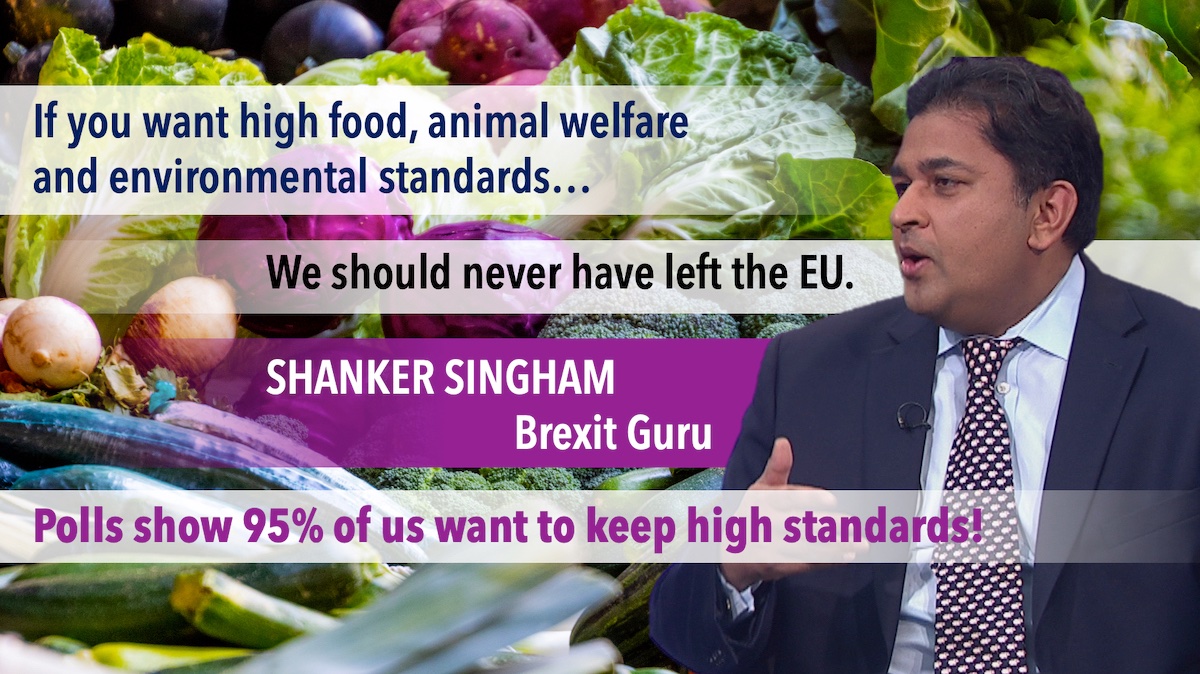 If you want high food, animal welfare and environmental standards…

We should never have left the EU.

SHANKER SINGHAM
Brexit Guru

Polls show 95% of us want to keep high standards!